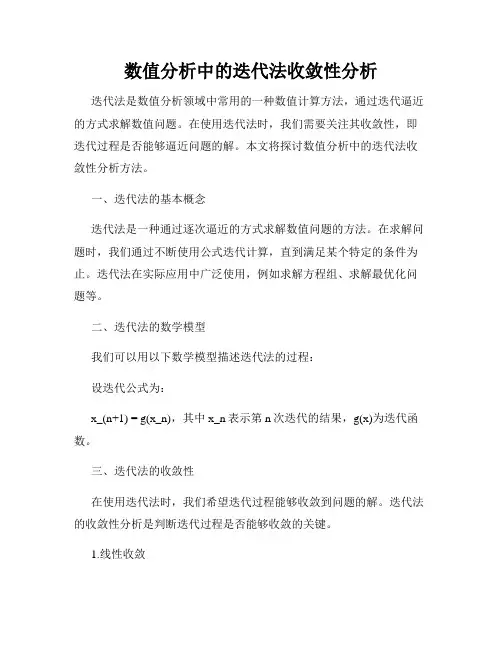 数值分析中的迭代法收敛性分析

迭代法是数值分析领域中常用的一种数值计算方法，通过迭代逼近的方式求解数值问题。在使用迭代法时，我们需要关注其收敛性，即迭代过程是否能够逼近问题的解。本文将探讨数值分析中的迭代法收敛性分析方法。

一、迭代法的基本概念

迭代法是一种通过逐次逼近的方式求解数值问题的方法。在求解问题时，我们通过不断使用公式迭代计算，直到满足某个特定的条件为止。迭代法在实际应用中广泛使用，例如求解方程组、求解最优化问题等。

二、迭代法的数学模型

我们可以用以下数学模型描述迭代法的过程：

设迭代公式为：

x_(n+1) = g(x_n)，其中 x_n 表示第 n 次迭代的结果，g(x)为迭代函数。

三、迭代法的收敛性

在使用迭代法时，我们希望迭代过程能够收敛到问题的解。迭代法的收敛性分析是判断迭代过程是否能够收敛的关键。

1.线性收敛